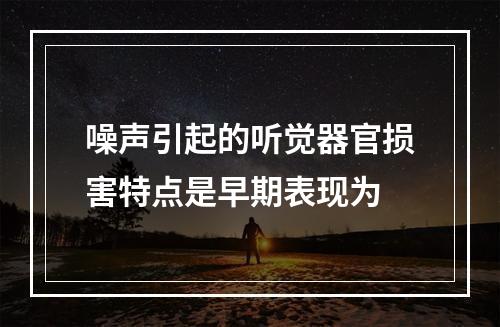 噪声引起的听觉器官损害特点是早期表现为